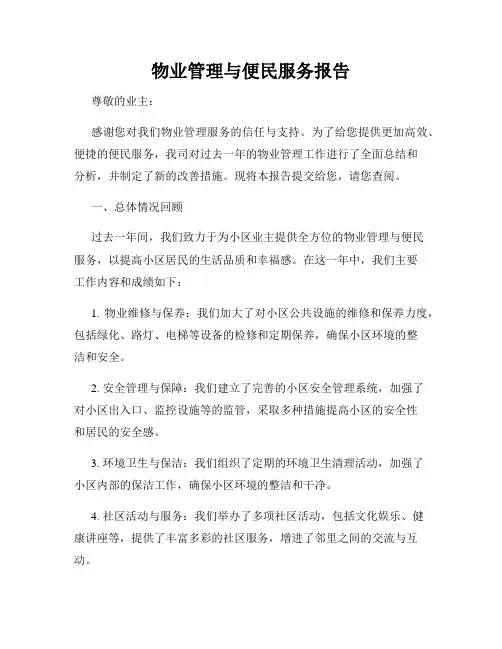 物业管理与便民服务报告

尊敬的业主：

感谢您对我们物业管理服务的信任与支持。为了给您提供更加高效、便捷的便民服务，我司对过去一年的物业管理工作进行了全面总结和分析，并制定了新的改善措施。现将本报告提交给您，请您查阅。

一、总体情况回顾

过去一年间，我们致力于为小区业主提供全方位的物业管理与便民服务，以提高小区居民的生活品质和幸福感。在这一年中，我们主要工作内容和成绩如下：

1. 物业维修与保养：我们加大了对小区公共设施的维修和保养力度，包括绿化、路灯、电梯等设备的检修和定期保养，确保小区环境的整洁和安全。

2. 安全管理与保障：我们建立了完善的小区安全管理系统，加强了对小区出入口、监控设施等的监管，采取多种措施提高小区的安全性和居民的安全感。

3. 环境卫生与保洁：我们组织了定期的环境卫生清理活动，加强了小区内部的保洁工作，确保小区环境的整洁和干净。

4. 社区活动与服务：我们举办了多项社区活动，包括文化娱乐、健康讲座等，提供了丰富多彩的社区服务，增进了邻里之间的交流与互动。